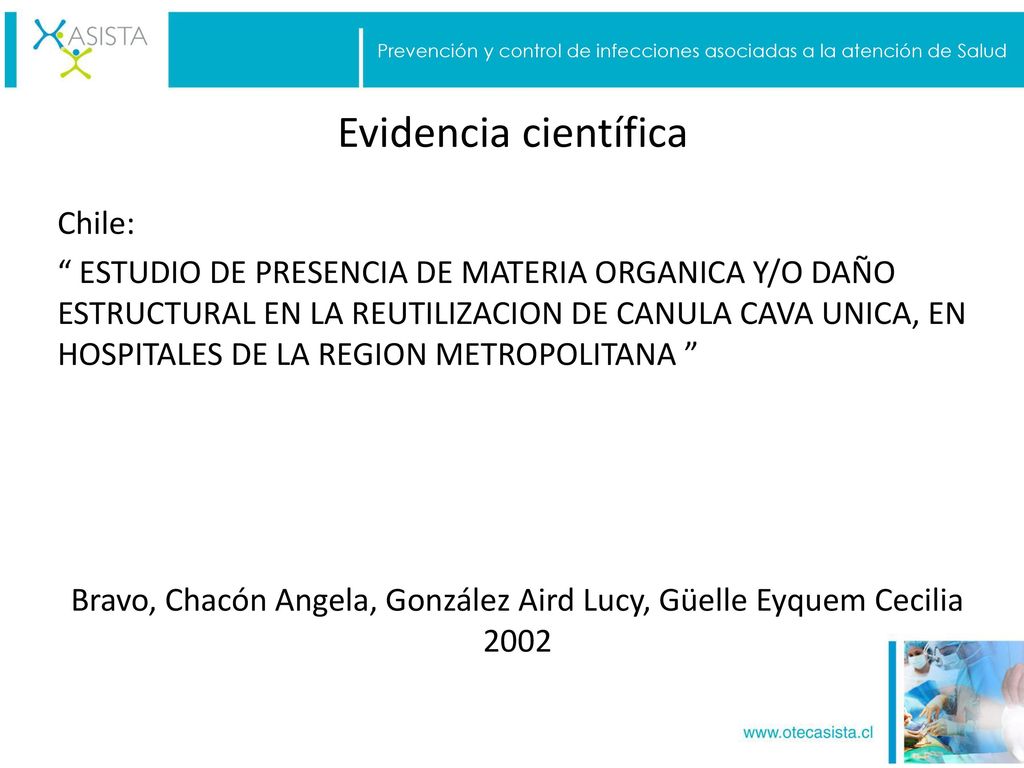 ASISTA

Prevención y control de infecciones asociadas a la atención de Salud

Evidencia científica

Chile:

“ ESTUDIO DE PRESENCIA DE MATERIA ORGANICA Y/O DAÑO ESTRUCTURAL EN LA REUTILIZACION DE CANULA CAVA UNICA, EN HOSPITALES DE LA REGION METROPOLITANA ”

Bravo, Chacón Angela, González Aird Lucy, Güelle Eyquem Cecilia 2002

www.otecasista.cl